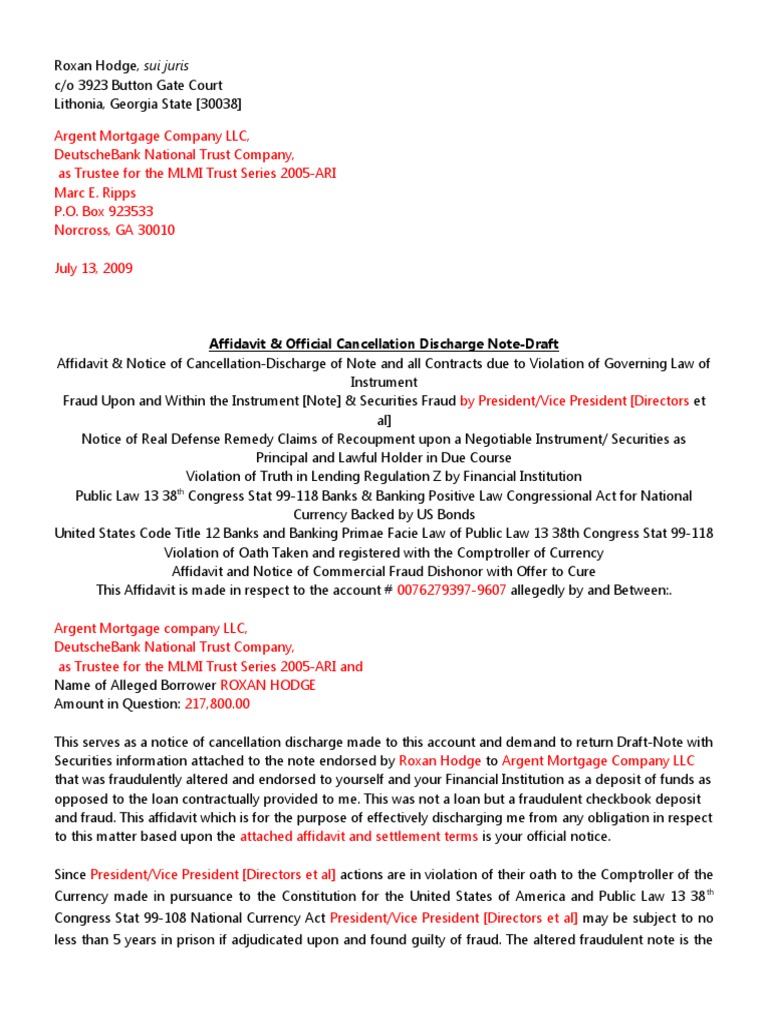 Roxan Hodge, sui juris
c/o 3923 Button Gate Court
Lithonia, Georgia State [30038]

Argent Mortgage Company LLC,
DeutscheBank National Trust Company,
as Trustee for the MLMI Trust Series 2005-ARI
Marc E. Ripps
P.O. Box 923533
Norcross, GA 30010

July 13, 2009

Affidavit & Official Cancellation Discharge Note-Draft
Affidavit & Notice of Cancellation-Discharge of Note and all Contracts due to Violation of Governing Law of Instrument
Fraud Upon and Within the Instrument [Note] & Securities Fraud by President/Vice President [Directors et al]
Notice of Real Defense Remedy Claims of Recoupment upon a Negotiable Instrument/ Securities as Principal and Lawful Holder in Due Course
Violation of Truth in Lending Regulation Z by Financial Institution
Public Law 13 38$^{th}$ Congress Stat 99-118 Banks & Banking Positive Law Congressional Act for National Currency Backed by US Bonds
United States Code Title 12 Banks and Banking Primae Facie Law of Public Law 13 38th Congress Stat 99-118
Violation of Oath Taken and registered with the Comptroller of Currency
Affidavit and Notice of Commercial Fraud Dishonor with Offer to Cure
This Affidavit is made in respect to the account # 0076279397-9607 allegedly by and Between:.

Argent Mortgage company LLC,
DeutscheBank National Trust Company,
as Trustee for the MLMI Trust Series 2005-ARI and
Name of Alleged Borrower ROXAN HODGE
Amount in Question: 217,800.00

This serves as a notice of cancellation discharge made to this account and demand to return Draft-Note with Securities information attached to the note endorsed by Roxan Hodge to Argent Mortgage Company LLC that was fraudulently altered and endorsed to yourself and your Financial Institution as a deposit of funds as opposed to the loan contractually provided to me. This was not a loan but a fraudulent checkbook deposit and fraud. This affidavit which is for the purpose of effectively discharging me from any obligation in respect to this matter based upon the attached affidavit and settlement terms is your official notice.

Since President/Vice President [Directors et al] actions are in violation of their oath to the Comptroller of the Currency made in pursuance to the Constitution for the United States of America and Public Law 13 38$^{th}$ Congress Stat 99-108 National Currency Act President/Vice President [Directors et al] may be subject to no less than 5 years in prison if adjudicated upon and found guilty of fraud. The altered fraudulent note is the